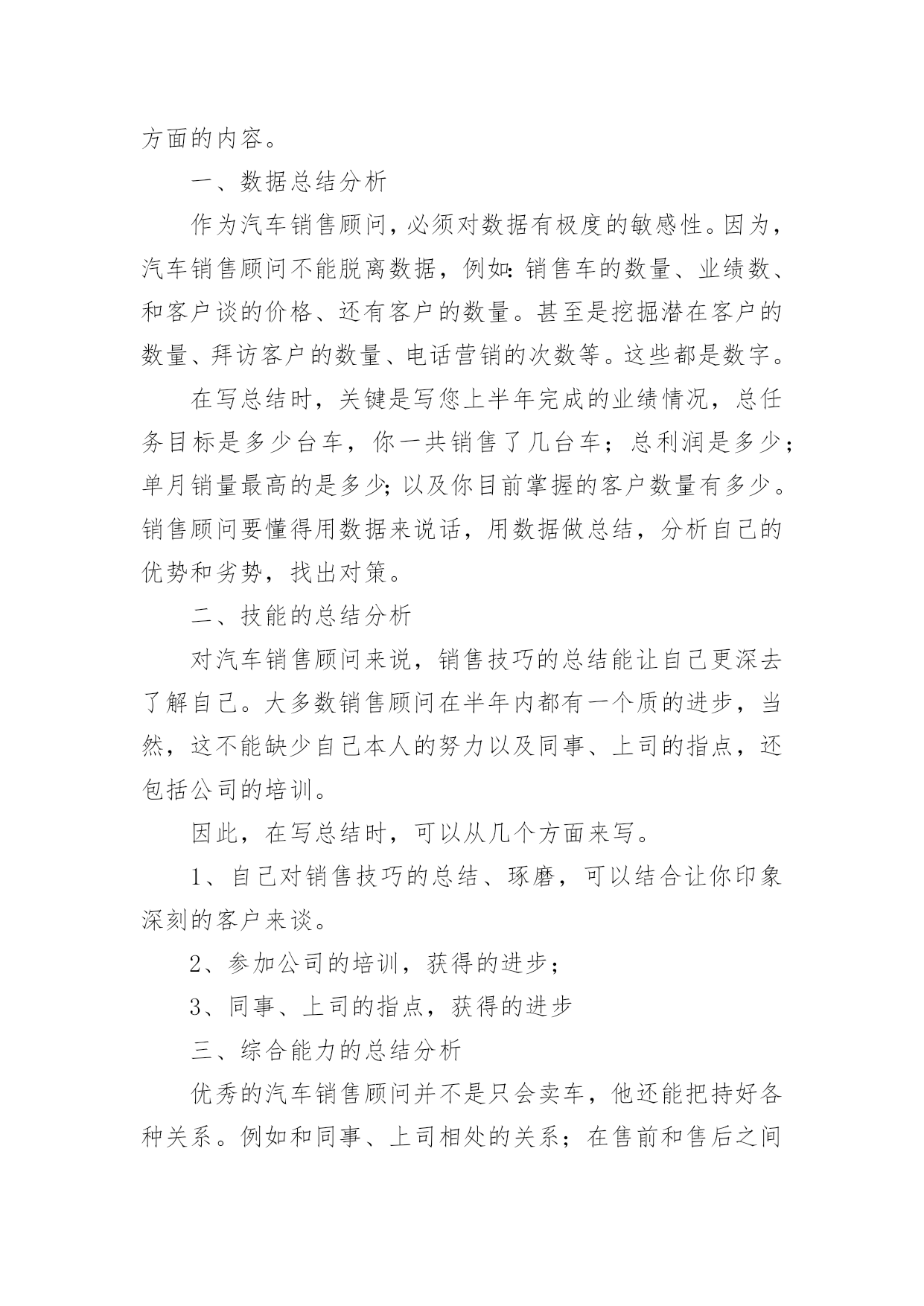 方面的内容。

一、数据总结分析

作为汽车销售顾问，必须对数据有极度的敏感性。因为，汽车销售顾问不能脱离数据，例如：销售车的数量、业绩数、和客户谈的价格、还有客户的数量。甚至是挖掘潜在客户的数量、拜访客户的数量、电话营销的次数等。这些都是数字。

在写总结时，关键是写您上半年完成的业绩情况，总任务目标是多少台车，你一共销售了几台车；总利润是多少；单月销量最高的是多少；以及你目前掌握的客户数量有多少。销售顾问要懂得用数据来说话，用数据做总结，分析自己的优势和劣势，找出对策。

二、技能的总结分析

对汽车销售顾问来说，销售技巧的总结能让自己更深去了解自己。大多数销售顾问在半年内都有一个质的进步，当然，这不能缺少自己本人的努力以及同事、上司的指点，还包括公司的培训。

因此，在写总结时，可以从几个方面来写。

1、自己对销售技巧的总结、琢磨，可以结合让你印象深刻的客户来谈。

2、参加公司的培训，获得的进步；

3、同事、上司的指点，获得的进步

三、综合能力的总结分析

优秀的汽车销售顾问并不是只会卖车，他还能把持好各种关系。例如和同事、上司相处的关系；在售前和售后之间